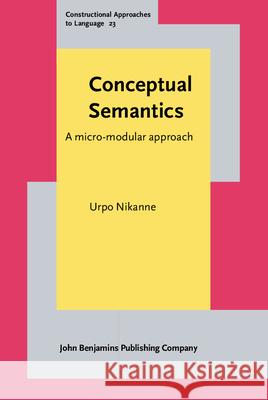 Constructional Approaches to Language 23

Conceptual Semantics

A micro-modular approach

Urpo Nikanne

John Benjamins Publishing Company

Kraina Książek